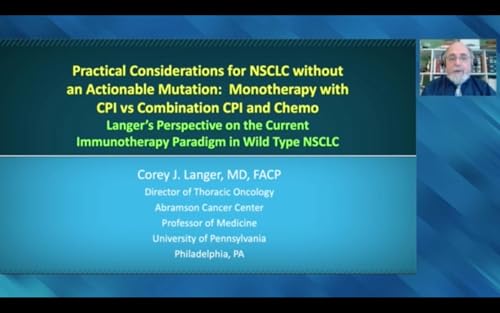 Practical Considerations for NSCLC without an Actionable Mutation: Monotherapy with CPI vs Combination CPI and Chemo
Langer's Perspective on the Current Immunotherapy Paradigm in Wild Type NSCLC

Corey J. Langer, MD, FACP
Director of Thoracic Oncology
Abramson Cancer Center
Professor of Medicine
University of Pennsylvania
Philadelphia, PA